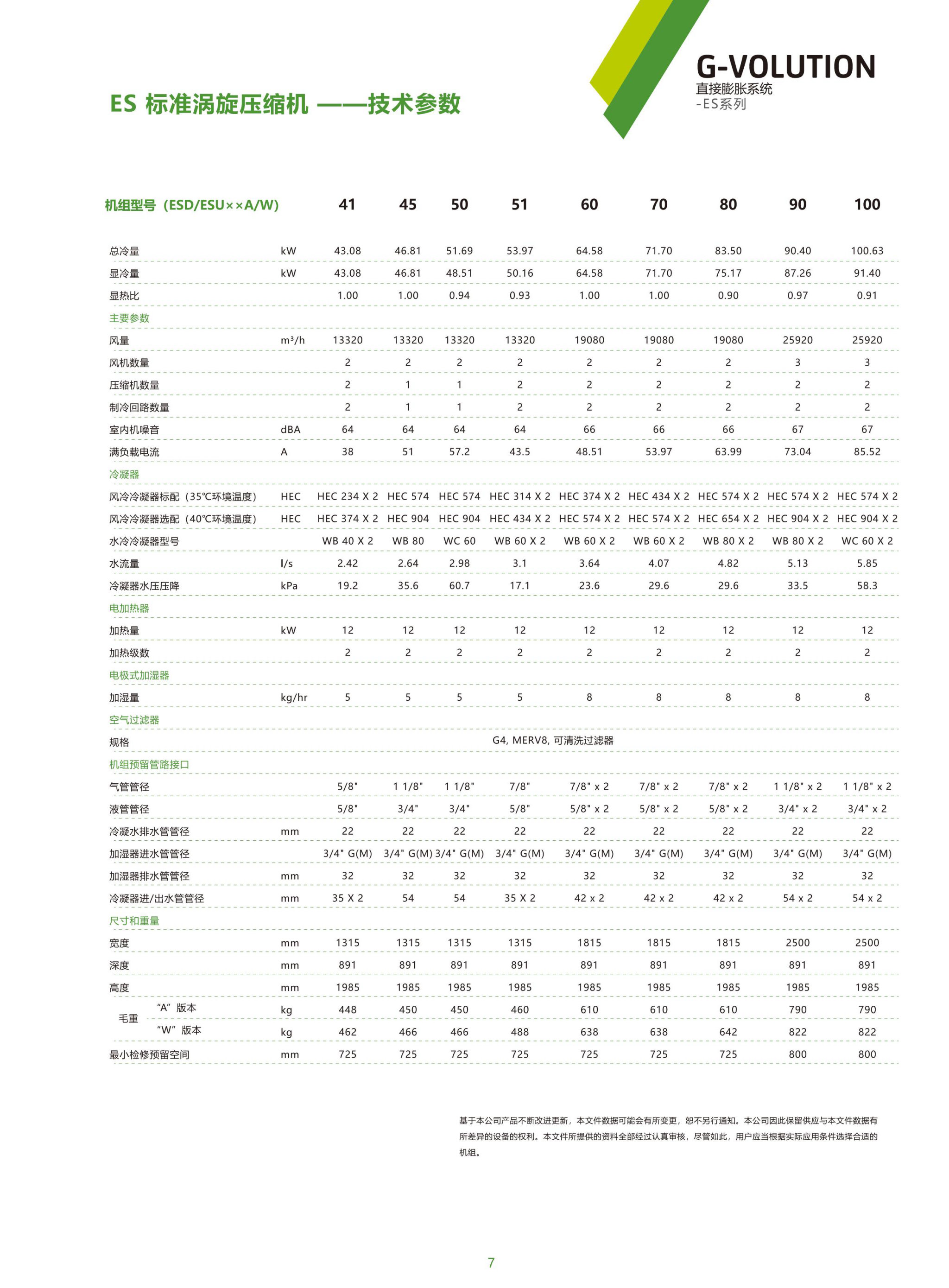 G-VOLUTION
直接膨胀系统
-ES系列

ES 标准涡旋压缩机 ——技术参数

| 机组型号（ESD/ESU××A/W） | | 41 | 45 | 50 | 51 | 60 | 70 | 80 | 90 | 100 |
|---|---|---|---|---|---|---|---|---|---|---|
| 总冷量 | kW | 43.08 | 46.81 | 51.69 | 53.97 | 64.58 | 71.70 | 83.50 | 90.40 | 100.63 |
| 显冷量 | kW | 43.08 | 46.81 | 48.51 | 50.16 | 64.58 | 71.70 | 75.17 | 87.26 | 91.40 |
| 显热比 | | 1.00 | 1.00 | 0.94 | 0.93 | 1.00 | 1.00 | 0.90 | 0.97 | 0.91 |
| 主要参数 | | | | | | | | | | |
| 风量 | m³/h | 13320 | 13320 | 13320 | 13320 | 19080 | 19080 | 19080 | 25920 | 25920 |
| 风机数量 | | 2 | 2 | 2 | 2 | 2 | 2 | 2 | 3 | 3 |
| 压缩机数量 | | 2 | 1 | 1 | 2 | 2 | 2 | 2 | 2 | 2 |
| 制冷回路数量 | | 2 | 1 | 1 | 2 | 2 | 2 | 2 | 2 | 2 |
| 室内机噪音 | dBA | 64 | 64 | 64 | 64 | 66 | 66 | 66 | 67 | 67 |
| 满负载电流 | A | 38 | 51 | 57.2 | 43.5 | 48.51 | 53.97 | 63.99 | 73.04 | 85.52 |
| 冷凝器 | | | | | | | | | | |
| 风冷冷凝器标配（35℃环境温度） | HEC | HEC 234 X 2 | HEC 574 | HEC 574 | HEC 314 X 2 | HEC 374 X 2 | HEC 434 X 2 | HEC 574 X 2 | HEC 574 X 2 | HEC 574 X 2 |
| 风冷冷凝器选配（40℃环境温度） | HEC | HEC 374 X 2 | HEC 904 | HEC 904 | HEC 434 X 2 | HEC 574 X 2 | HEC 574 X 2 | HEC 654 X 2 | HEC 904 X 2 | HEC 904 X 2 |
| 水冷冷凝器型号 | | WB 40 X 2 | WB 80 | WC 60 | WB 60 X 2 | WB 60 X 2 | WB 60 X 2 | WB 80 X 2 | WB 80 X 2 | WC 60 X 2 |
| 水流量 | l/s | 2.42 | 2.64 | 2.98 | 3.1 | 3.64 | 4.07 | 4.82 | 5.13 | 5.85 |
| 冷凝器水压压降 | kPa | 19.2 | 35.6 | 60.7 | 17.1 | 23.6 | 29.6 | 29.6 | 33.5 | 58.3 |
| 电加热器 | | | | | | | | | | |
| 加热量 | kW | 12 | 12 | 12 | 12 | 12 | 12 | 12 | 12 | 12 |
| 加热级数 | | 2 | 2 | 2 | 2 | 2 | 2 | 2 | 2 | 2 |
| 电极式加湿器 | | | | | | | | | | |
| 加湿量 | kg/hr | 5 | 5 | 5 | 5 | 8 | 8 | 8 | 8 | 8 |
| 空气过滤器 | | | | | | | | | | |
| 规格 | | G4, MERV8, 可清洗过滤器 | | | | | | | | |
| 机组预留管路接口 | | | | | | | | | | |
| 气管管径 | | 5/8" | 1 1/8" | 1 1/8" | 7/8" | 7/8" x 2 | 7/8" x 2 | 7/8" x 2 | 1 1/8" x 2 | 1 1/8" x 2 |
| 液管管径 | | 5/8" | 3/4" | 3/4" | 5/8" | 5/8" x 2 | 5/8" x 2 | 5/8" x 2 | 3/4" x 2 | 3/4" x 2 |
| 冷凝水排水管管径 | mm | 22 | 22 | 22 | 22 | 22 | 22 | 22 | 22 | 22 |
| 加湿器进水管管径 | | 3/4" G(M) | 3/4" G(M) | 3/4" G(M) | 3/4" G(M) | 3/4" G(M) | 3/4" G(M) | 3/4" G(M) | 3/4" G(M) | 3/4" G(M) |
| 加湿器排水管管径 | mm | 32 | 32 | 32 | 32 | 32 | 32 | 32 | 32 | 32 |
| 冷凝器进/出水管管径 | mm | 35 X 2 | 54 | 54 | 35 X 2 | 42 x 2 | 42 x 2 | 42 x 2 | 54 x 2 | 54 x 2 |
| 尺寸和重量 | | | | | | | | | | |
| 宽度 | mm | 1315 | 1315 | 1315 | 1315 | 1815 | 1815 | 1815 | 2500 | 2500 |
| 深度 | mm | 891 | 891 | 891 | 891 | 891 | 891 | 891 | 891 | 891 |
| 高度 | mm | 1985 | 1985 | 1985 | 1985 | 1985 | 1985 | 1985 | 1985 | 1985 |
| 毛重 “A”版本 | kg | 448 | 450 | 450 | 460 | 610 | 610 | 610 | 790 | 790 |
| 毛重 “W”版本 | kg | 462 | 466 | 466 | 488 | 638 | 638 | 642 | 822 | 822 |
| 最小检修预留空间 | mm | 725 | 725 | 725 | 725 | 725 | 725 | 725 | 800 | 800 |

基于本公司产品不断改进更新，本文件数据可能会有所变更，恕不另行通知。本公司因此保留供应与本文件数据有所差异的设备的权利。本文件所提供的资料全部经过认真审核，尽管如此，用户应当根据实际应用条件选择合适的机组。

7